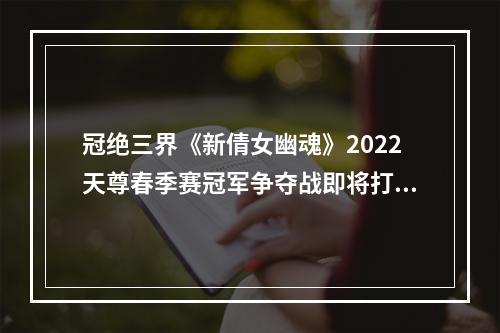 冠绝三界《新倩女幽魂》2022天尊春季赛冠军争夺战即将打...